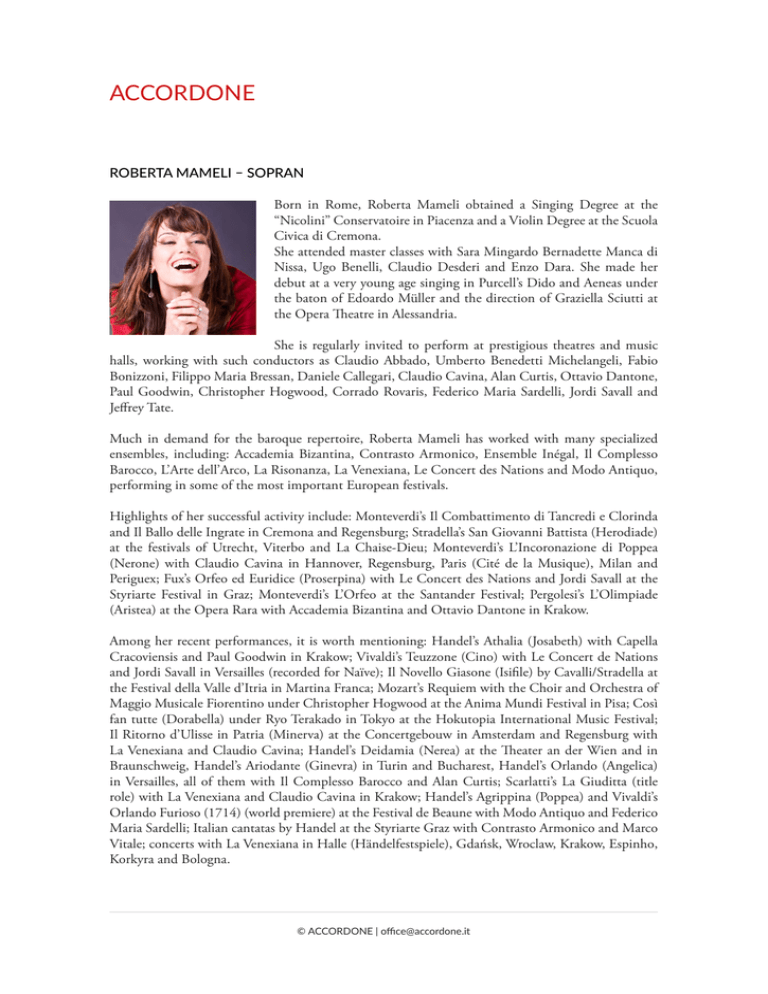 ACCORDONE

ROBERTA MAMELI – SOPRAN

Born in Rome, Roberta Mameli obtained a Singing Degree at the "Nicolini" Conservatoire in Piacenza and a Violin Degree at the Scuola Civica di Cremona.
She attended master classes with Sara Mingardo Bernadette Manca di Nissa, Ugo Benelli, Claudio Desderi and Enzo Dara. She made her debut at a very young age singing in Purcell's Dido and Aeneas under the baton of Edoardo Müller and the direction of Graziella Sciutti at the Opera Theatre in Alessandria.

She is regularly invited to perform at prestigious theatres and music halls, working with such conductors as Claudio Abbado, Umberto Benedetti Michelangeli, Fabio Bonizzoni, Filippo Maria Bressan, Daniele Callegari, Claudio Cavina, Alan Curtis, Ottavio Dantone, Paul Goodwin, Christopher Hogwood, Corrado Rovaris, Federico Maria Sardelli, Jordi Savall and Jeffrey Tate.

Much in demand for the baroque repertoire, Roberta Mameli has worked with many specialized ensembles, including: Accademia Bizantina, Contrasto Armonico, Ensemble Inégal, Il Complesso Barocco, L'Arte dell'Arco, La Risonanza, La Venexiana, Le Concert des Nations and Modo Antiquo, performing in some of the most important European festivals.

Highlights of her successful activity include: Monteverdi's Il Combattimento di Tancredi e Clorinda and Il Ballo delle Ingrate in Cremona and Regensburg; Stradella's San Giovanni Battista (Herodiade) at the festivals of Utrecht, Viterbo and La Chaise-Dieu; Monteverdi's L'Incoronazione di Poppea (Nerone) with Claudio Cavina in Hannover, Regensburg, Paris (Cité de la Musique), Milan and Periguex; Fux's Orfeo ed Euridice (Proserpina) with Le Concert des Nations and Jordi Savall at the Styriarte Festival in Graz; Monteverdi's L'Orfeo at the Santander Festival; Pergolesi's L'Olimpiade (Aristea) at the Opera Rara with Accademia Bizantina and Ottavio Dantone in Krakow.

Among her recent performances, it is worth mentioning: Handel's Athalia (Josabeth) with Capella Cracoviensis and Paul Goodwin in Krakow; Vivaldi's Teuzzone (Cino) with Le Concert de Nations and Jordi Savall in Versailles (recorded for Naïve); Il Novello Giasone (Isifile) by Cavalli/Stradella at the Festival della Valle d'Itria in Martina Franca; Mozart's Requiem with the Choir and Orchestra of Maggio Musicale Fiorentino under Christopher Hogwood at the Anima Mundi Festival in Pisa; Così fan tutte (Dorabella) under Ryo Terakado in Tokyo at the Hokutopia International Music Festival; Il Ritorno d'Ulisse in Patria (Minerva) at the Concertgebouw in Amsterdam and Regensburg with La Venexiana and Claudio Cavina; Handel's Deidamia (Nerea) at the Theater an der Wien and in Braunschweig, Handel's Ariodante (Ginevra) in Turin and Bucharest, Handel's Orlando (Angelica) in Versailles, all of them with Il Complesso Barocco and Alan Curtis; Scarlatti's La Giuditta (title role) with La Venexiana and Claudio Cavina in Krakow; Handel's Agrippina (Poppea) and Vivaldi's Orlando Furioso (1714) (world premiere) at the Festival de Beaune with Modo Antiquo and Federico Maria Sardelli; Italian cantatas by Handel at the Styriarte Graz with Contrasto Armonico and Marco Vitale; concerts with La Venexiana in Halle (Händelfestspiele), Gdańsk, Wroclaw, Krakow, Espinho, Korkyra and Bologna.

© ACCORDONE | office@accordone.it